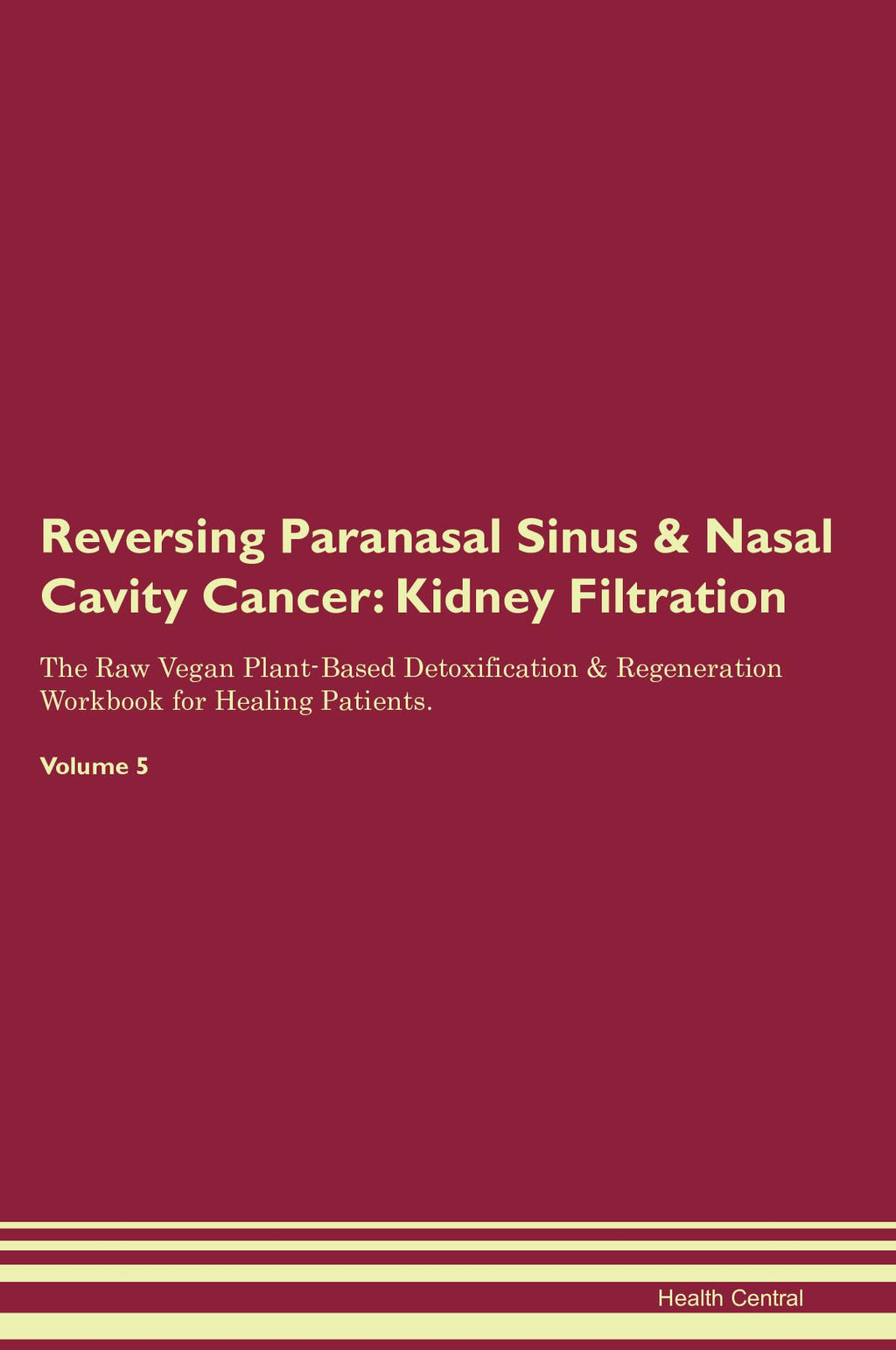 Reversing Paranasal Sinus & Nasal Cavity Cancer: Kidney Filtration

The Raw Vegan Plant-Based Detoxification & Regeneration Workbook for Healing Patients.

Volume 5

Health Central